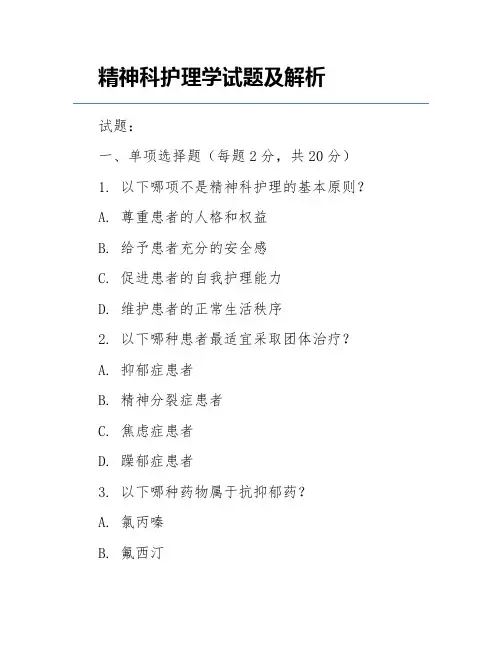 精神科护理学试题及解析

试题：

一、单项选择题（每题 2 分，共 20 分）

1. 以下哪项不是精神科护理的基本原则？

A. 尊重患者的人格和权益

B. 给予患者充分的安全感

C. 促进患者的自我护理能力

D. 维护患者的正常生活秩序

2. 以下哪种患者最适宜采取团体治疗？

A. 抑郁症患者

B. 精神分裂症患者

C. 焦虑症患者

D. 躁郁症患者

3. 以下哪种药物属于抗抑郁药？

A. 氯丙嗪

B. 氟西汀